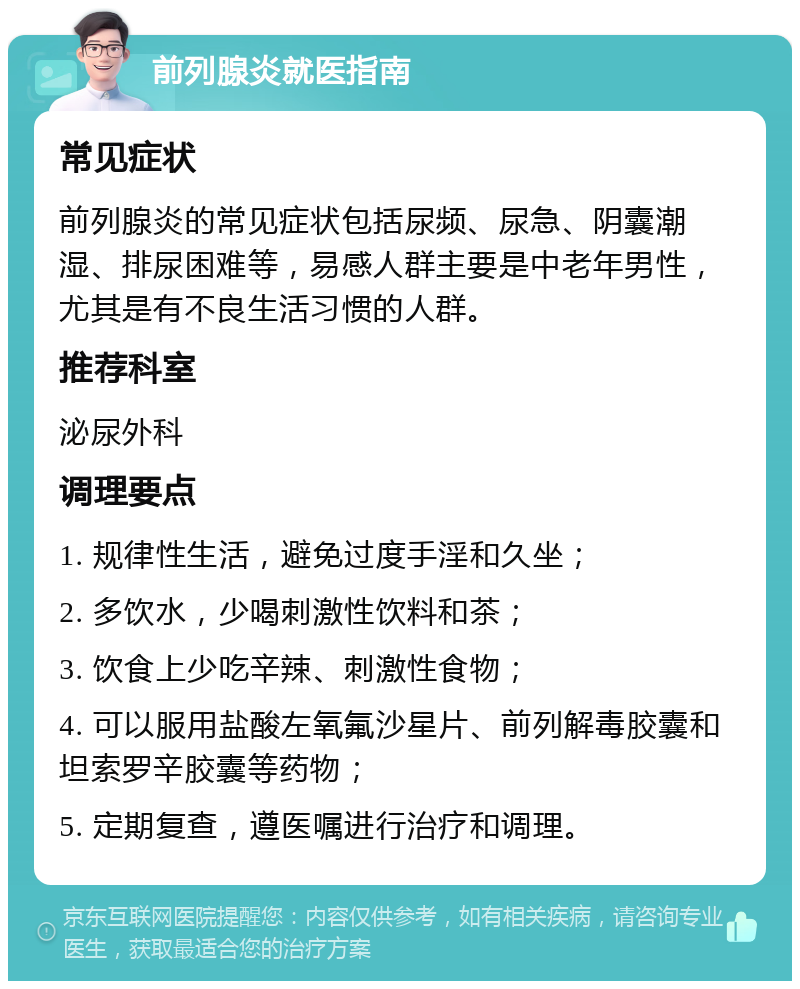 前列腺炎就医指南

常见症状

前列腺炎的常见症状包括尿频、尿急、阴囊潮湿、排尿困难等，易感人群主要是中老年男性，尤其是有不良生活习惯的人群。

推荐科室

泌尿外科

调理要点

1. 规律性生活，避免过度手淫和久坐；

2. 多饮水，少喝刺激性饮料和茶；

3. 饮食上少吃辛辣、刺激性食物；

4. 可以服用盐酸左氧氟沙星片、前列解毒胶囊和坦索罗辛胶囊等药物；

5. 定期复查，遵医嘱进行治疗和调理。

京东互联网医院提醒您：内容仅供参考，如有相关疾病，请咨询专业医生，获取最适合您的治疗方案